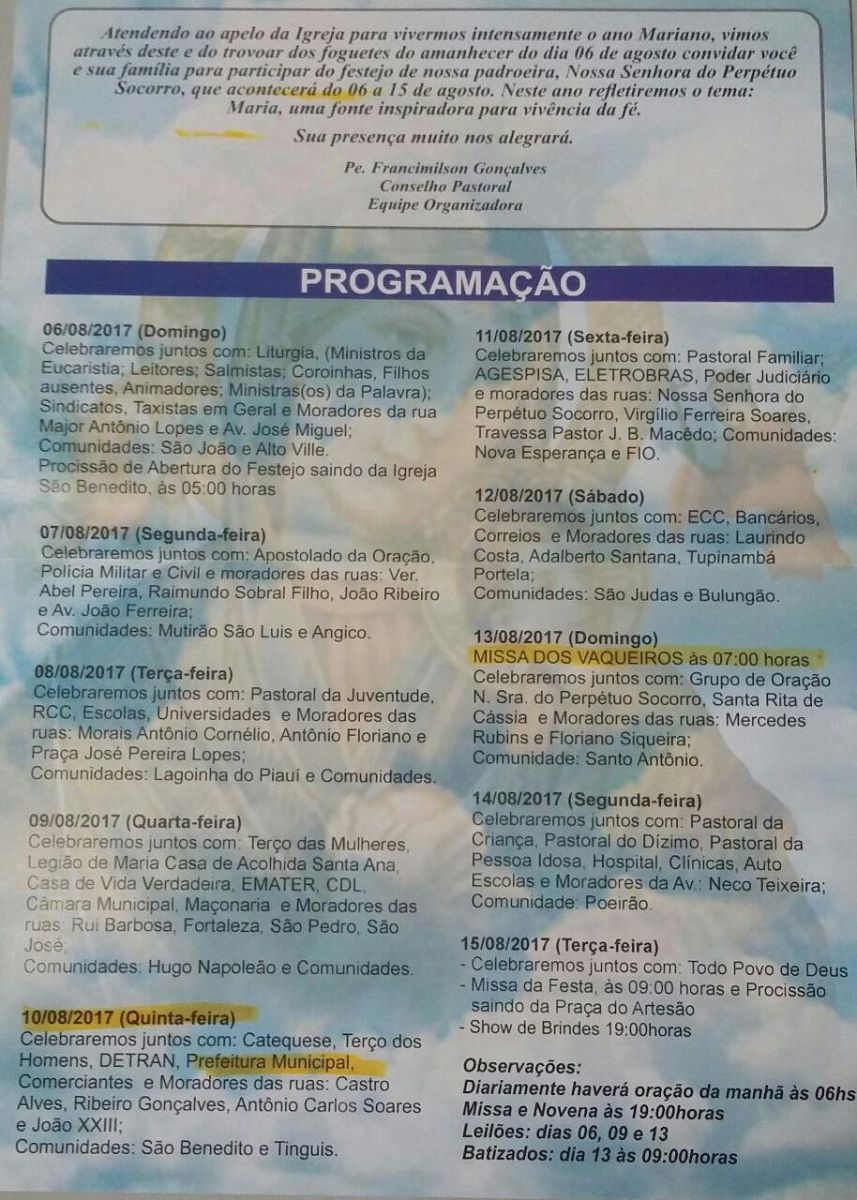 Atendendo ao apelo da Igreja para vivermos intensamente o ano Mariano, vimos através deste e do trovoar dos foguetes do amanhecer do dia 06 de agosto convidar você e sua família para participar do festejo de nossa padroeira, Nossa Senhora do Perpétuo Socorro, que acontecerá do 06 a 15 de agosto. Neste ano refletiremos o tema: Maria, uma fonte inspiradora para vivência da fé.

Sua presença muito nos alegrará.

Pe. Francimilson Gonçalves
Conselho Pastoral
Equipe Organizadora

PROGRAMAÇÃO

06/08/2017 (Domingo)
Celebraremos juntos com: Liturgia, (Ministros da Eucaristia; Leitores; Salmistas; Coroinhas, Filhos ausentes, Animadores; Ministras(os) da Palavra); Sindicatos, Taxistas em Geral e Moradores da rua Major Antônio Lopes e Av. José Miguel;
Comunidades: São João e Alto Ville.
Procissão de Abertura do Festejo saindo da Igreja São Benedito, às 05:00 horas

07/08/2017 (Segunda-feira)
Celebraremos juntos com: Apostolado da Oração, Polícia Militar e Civil e moradores das ruas: Ver. Abel Pereira, Raimundo Sobral Filho, João Ribeiro e Av. João Ferreira;
Comunidades: Mutirão São Luis e Angico.

08/08/2017 (Terça-feira)
Celebraremos juntos com: Pastoral da Juventude, RCC, Escolas, Universidades e Moradores das ruas: Morais Antônio Cornélio, Antônio Floriano e Praça José Pereira Lopes;
Comunidades: Lagoinha do Piauí e Comunidades.

09/08/2017 (Quarta-feira)
Celebraremos juntos com: Terço das Mulheres, Legião de Maria Casa de Acolhida Santa Ana, Casa de Vida Verdadeira, EMATER, CDL, Câmara Municipal, Maçonaria e Moradores das ruas: Rui Barbosa, Fortaleza, São Pedro, São José;
Comunidades: Hugo Napoleão e Comunidades.

10/08/2017 (Quinta-feira)
Celebraremos juntos com: Catequese, Terço dos Homens, DETRAN, Prefeitura Municipal, Comerciantes e Moradores das ruas: Castro Alves, Ribeiro Gonçalves, Antônio Carlos Soares e João XXIII;
Comunidades: São Benedito e Tinguis.

11/08/2017 (Sexta-feira)
Celebraremos juntos com: Pastoral Familiar; AGESPISA, ELETROBRAS, Poder Judiciário e moradores das ruas: Nossa Senhora do Perpétuo Socorro, Virgílio Ferreira Soares, Travessa Pastor J. B. Macêdo; Comunidades: Nova Esperança e FIO.

12/08/2017 (Sábado)
Celebraremos juntos com: ECC, Bancários, Correios e Moradores das ruas: Laurindo Costa, Adalberto Santana, Tupinambá Portela;
Comunidades: São Judas e Bulungão.

13/08/2017 (Domingo)
MISSA DOS VAQUEIROS às 07:00 horas
Celebraremos juntos com: Grupo de Oração N. Sra. do Perpétuo Socorro, Santa Rita de Cássia e Moradores das ruas: Mercedes Rubins e Floriano Siqueira;
Comunidade: Santo Antônio.

14/08/2017 (Segunda-feira)
Celebraremos juntos com: Pastoral da Criança, Pastoral do Dízimo, Pastoral da Pessoa Idosa, Hospital, Clínicas, Auto Escolas e Moradores da Av.: Neco Teixeira;
Comunidade: Poeirão.

15/08/2017 (Terça-feira)
- Celebraremos juntos com: Todo Povo de Deus
- Missa da Festa, às 09:00 horas e Procissão saindo da Praça do Artesão
- Show de Brindes 19:00horas

Observações:
Diariamente haverá oração da manhã às 06hs
Missa e Novena às 19:00horas
Leilões: dias 06, 09 e 13
Batizados: dia 13 às 09:00horas